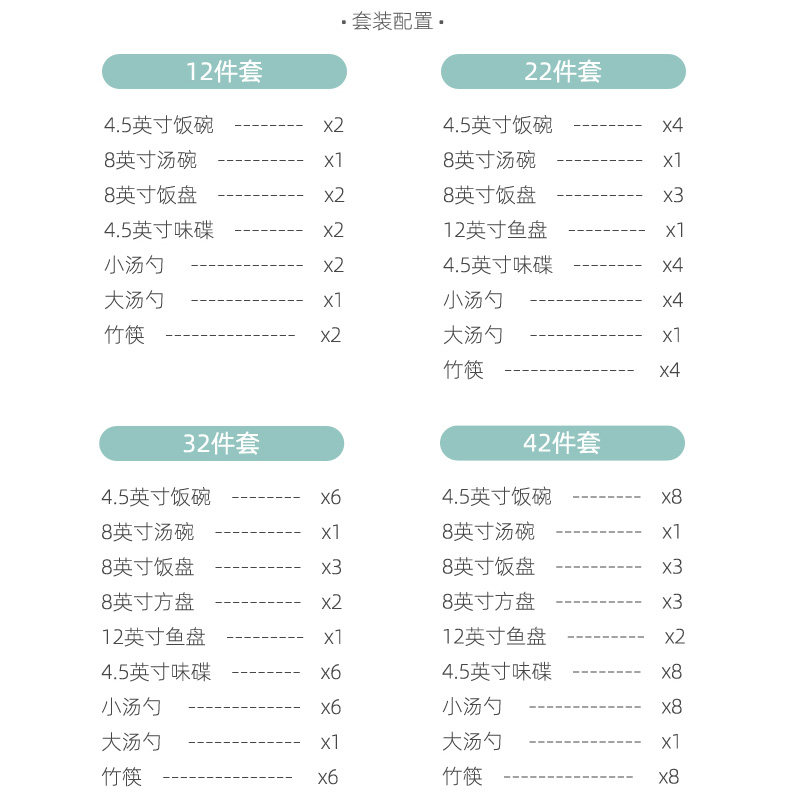 · 套装配置 ·

12件套

4.5英寸饭碗 -------- x2
8英寸汤碗 ---------- x1
8英寸饭盘 ---------- x2
4.5英寸味碟 -------- x2
小汤勺 ------------- x2
大汤勺 ------------- x1
竹筷 --------------- x2

22件套

4.5英寸饭碗 -------- x4
8英寸汤碗 ---------- x1
8英寸饭盘 ---------- x3
12英寸鱼盘 --------- x1
4.5英寸味碟 -------- x4
小汤勺 ------------- x4
大汤勺 ------------- x1
竹筷 --------------- x4

32件套

4.5英寸饭碗 -------- x6
8英寸汤碗 ---------- x1
8英寸饭盘 ---------- x3
8英寸方盘 ---------- x2
12英寸鱼盘 --------- x1
4.5英寸味碟 -------- x6
小汤勺 ------------- x6
大汤勺 ------------- x1
竹筷 --------------- x6

42件套

4.5英寸饭碗 -------- x8
8英寸汤碗 ---------- x1
8英寸饭盘 ---------- x3
8英寸方盘 ---------- x3
12英寸鱼盘 --------- x2
4.5英寸味碟 -------- x8
小汤勺 ------------- x8
大汤勺 ------------- x1
竹筷 --------------- x8